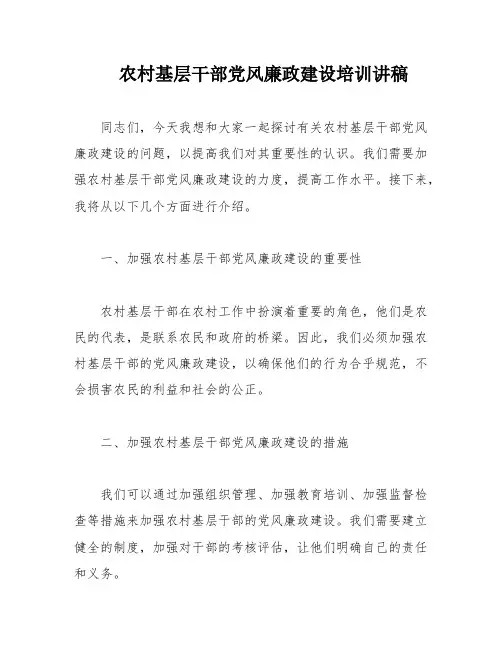 农村基层干部党风廉政建设培训讲稿

同志们，今天我想和大家一起探讨有关农村基层干部党风廉政建设的问题，以提高我们对其重要性的认识。我们需要加强农村基层干部党风廉政建设的力度，提高工作水平。接下来，我将从以下几个方面进行介绍。

一、加强农村基层干部党风廉政建设的重要性

农村基层干部在农村工作中扮演着重要的角色，他们是农民的代表，是联系农民和政府的桥梁。因此，我们必须加强农村基层干部的党风廉政建设，以确保他们的行为合乎规范，不会损害农民的利益和社会的公正。

二、加强农村基层干部党风廉政建设的措施

我们可以通过加强组织管理、加强教育培训、加强监督检查等措施来加强农村基层干部的党风廉政建设。我们需要建立健全的制度，加强对干部的考核评估，让他们明确自己的责任和义务。